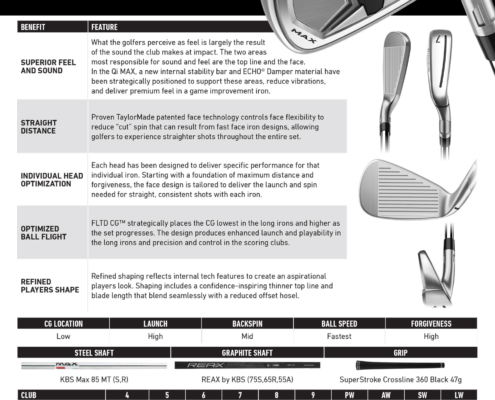 | BENEFIT | FEATURE |
|---|---|
| SUPERIOR FEEL AND SOUND | What the golfers perceive as feel is largely the result of the sound the club makes at impact. The two areas most responsible for sound and feel are the top line and the face. In the Qi MAX, a new internal stability bar and ECHO® Damper material have been strategically positioned to support these areas, reduce vibrations, and deliver premium feel in a game improvement iron. |
| STRAIGHT DISTANCE | Proven TaylorMade patented face technology controls face flexibility to reduce "cut" spin that can result from fast face iron designs, allowing golfers to experience straighter shots throughout the entire set. |
| INDIVIDUAL HEAD OPTIMIZATION | Each head has been designed to deliver specific performance for that individual iron. Starting with a foundation of maximum distance and forgiveness, the face design is tailored to deliver the launch and spin needed for straight, consistent shots with each iron. |
| OPTIMIZED BALL FLIGHT | FLTD CG™ strategically places the CG lowest in the long irons and higher as the set progresses. The design produces enhanced launch and playability in the long irons and precision and control in the scoring clubs. |
| REFINED PLAYERS SHAPE | Refined shaping reflects internal tech features to create an aspirational players look. Shaping includes a confidence-inspiring thinner top line and blade length that blend seamlessly with a reduced offset hosel. |

MAX

7

| CG LOCATION | LAUNCH | BACKSPIN | BALL SPEED | FORGIVENESS |
|---|---|---|---|---|
| Low | High | Mid | Fastest | High |

| STEEL SHAFT | GRAPHITE SHAFT | GRIP |
|---|---|---|
| MAX | REAX | |
| KBS Max 85 MT (S,R) | REAX by KBS (75S,65R,55A) | SuperStroke Crossline 360 Black 47g |

| CLUB | 4 | 5 | 6 | 7 | 8 | 9 | PW | AW | SW | LW |
|---|---|---|---|---|---|---|---|---|---|---|